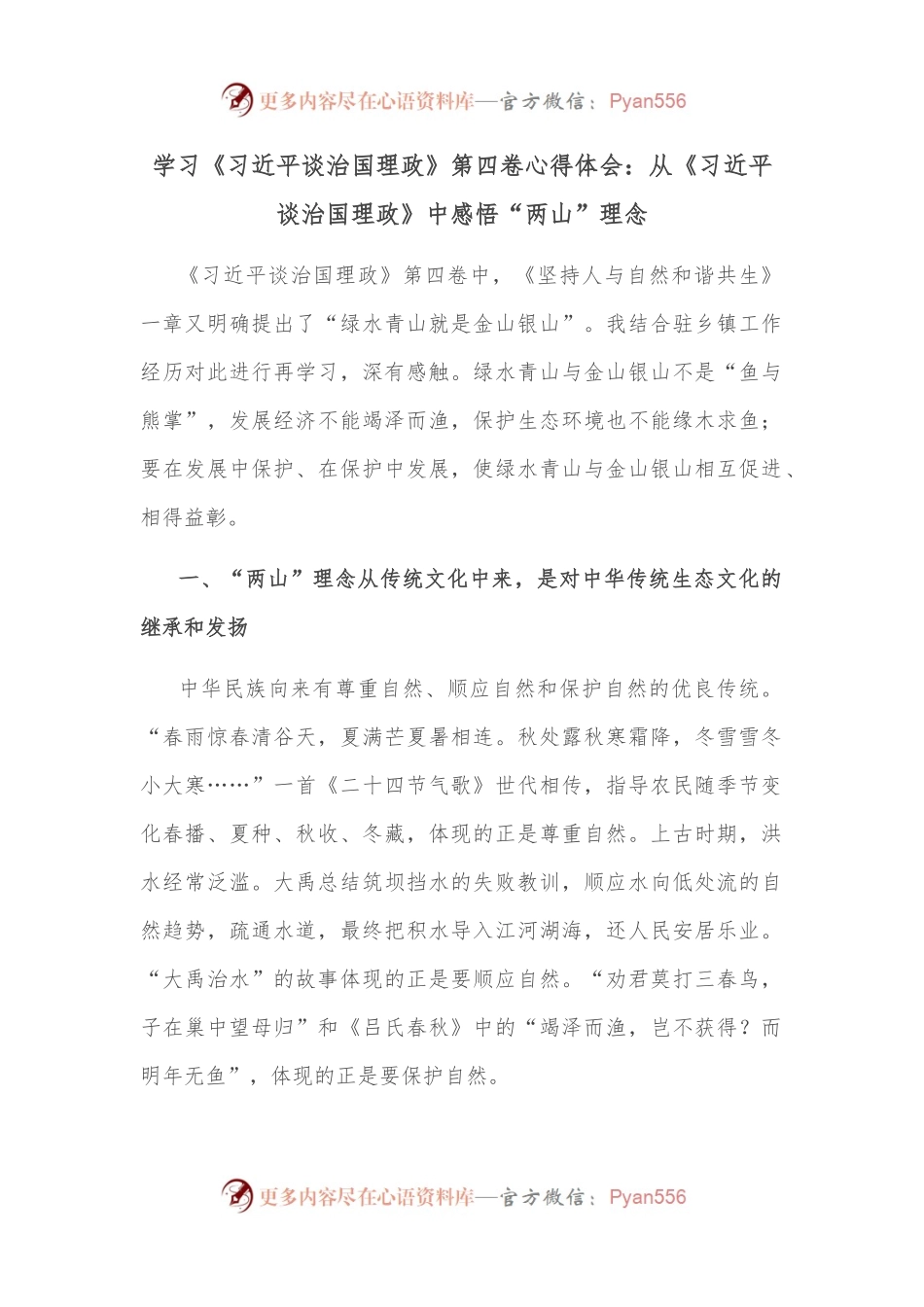 更多内容尽在心语资料库—官方微信：Pyan556

学习《习近平谈治国理政》第四卷心得体会：从《习近平谈治国理政》中感悟“两山”理念

《习近平谈治国理政》第四卷中，《坚持人与自然和谐共生》一章又明确提出了“绿水青山就是金山银山”。我结合驻乡镇工作经历对此进行再学习，深有感触。绿水青山与金山银山不是“鱼与熊掌”，发展经济不能竭泽而渔，保护生态环境也不能缘木求鱼；要在发展中保护、在保护中发展，使绿水青山与金山银山相互促进、相得益彰。

一、“两山”理念从传统文化中来，是对中华传统生态文化的继承和发扬

中华民族向来有尊重自然、顺应自然和保护自然的优良传统。“春雨惊春清谷天，夏满芒夏暑相连。秋处露秋寒霜降，冬雪雪冬小大寒……”一首《二十四节气歌》世代相传，指导农民随季节变化春播、夏种、秋收、冬藏，体现的正是尊重自然。上古时期，洪水经常泛滥。大禹总结筑坝挡水的失败教训，顺应水向低处流的自然趋势，疏通水道，最终把积水导入江河湖海，还人民安居乐业。“大禹治水”的故事体现的正是要顺应自然。“劝君莫打三春鸟，子在巢中望母归”和《吕氏春秋》中的“竭泽而渔，岂不获得？而明年无鱼”，体现的正是要保护自然。

更多内容尽在心语资料库—官方微信：Pyan556